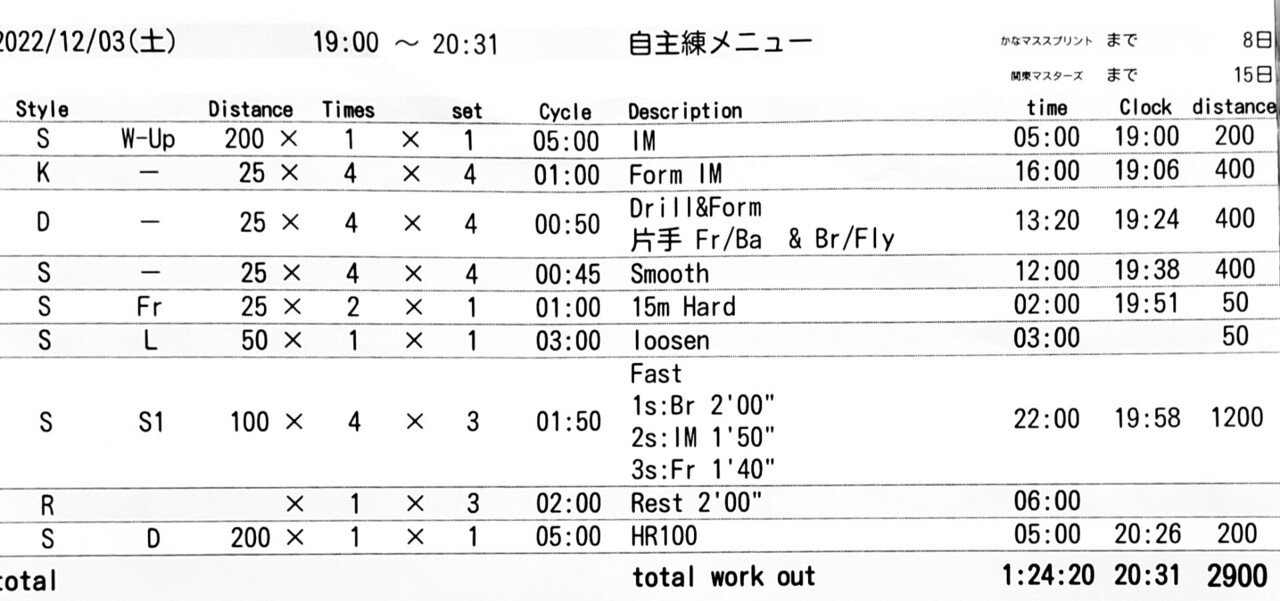 2022/12/03(土) 19:00 ～ 20:31 自主練メニュー

かなマススプリント まで 8日
関東マスターズ まで 15日

| Style | | Distance | | Times | | set | Cycle | Description | time | Clock | distance |
|---|---|---|---|---|---|---|---|---|---|---|---|
| S | W-Up | 200 | × | 1 | × | 1 | 05:00 | IM | 05:00 | 19:00 | 200 |
| K | ― | 25 | × | 4 | × | 4 | 01:00 | Form IM | 16:00 | 19:06 | 400 |
| D | ― | 25 | × | 4 | × | 4 | 00:50 | Drill&Form 片手 Fr/Ba & Br/Fly | 13:20 | 19:24 | 400 |
| S | ― | 25 | × | 4 | × | 4 | 00:45 | Smooth | 12:00 | 19:38 | 400 |
| S | Fr | 25 | × | 2 | × | 1 | 01:00 | 15m Hard | 02:00 | 19:51 | 50 |
| S | L | 50 | × | 1 | × | 1 | 03:00 | loosen | 03:00 | | 50 |
| S | S1 | 100 | × | 4 | × | 3 | 01:50 | Fast 1s:Br 2'00" 2s:IM 1'50" 3s:Fr 1'40" | 22:00 | 19:58 | 1200 |
| R | | | × | 1 | × | 3 | 02:00 | Rest 2'00" | 06:00 | | |
| S | D | 200 | × | 1 | × | 1 | 05:00 | HR100 | 05:00 | 20:26 | 200 |
| total | | | | | | | | total work out | 1:24:20 | 20:31 | 2900 |